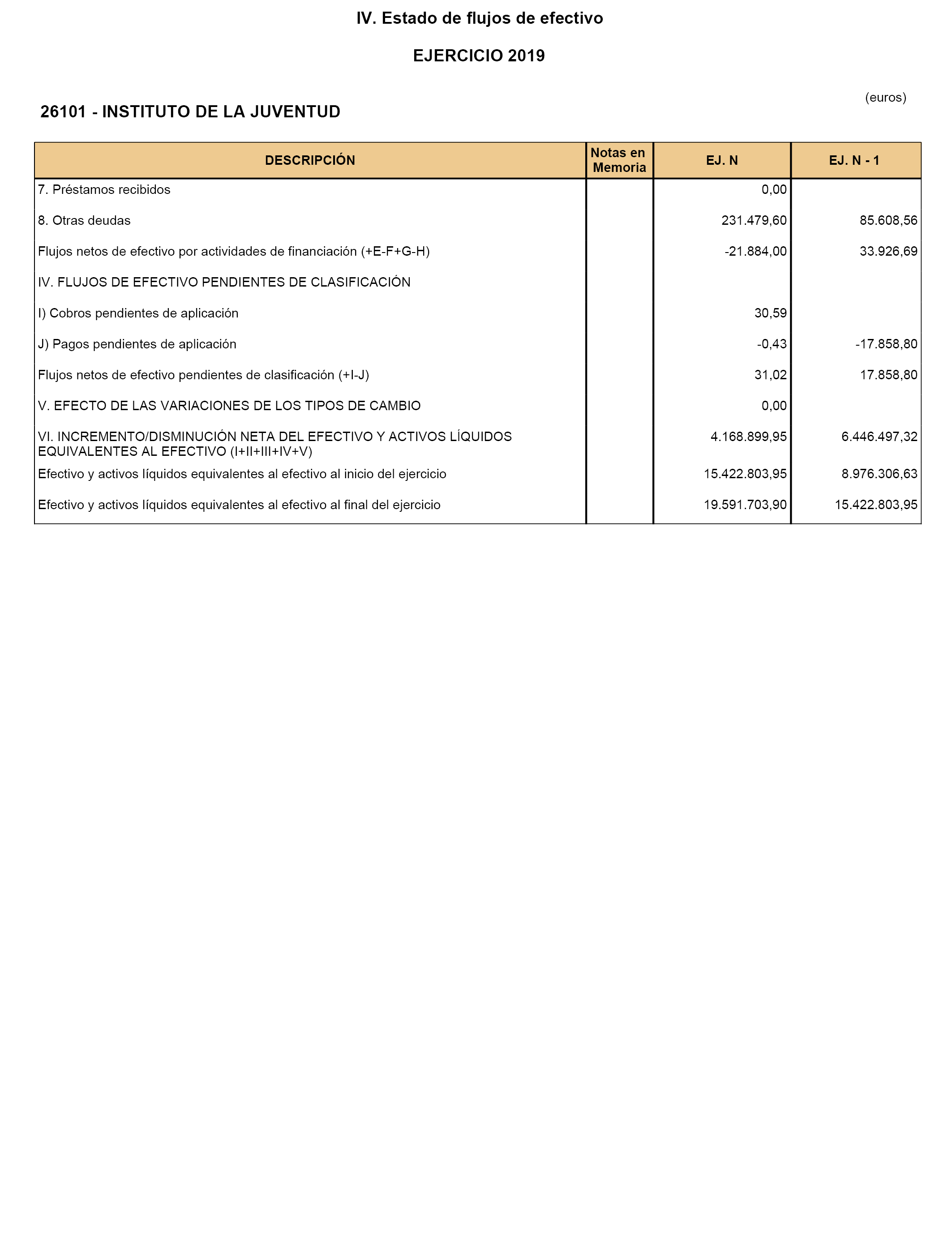 IV. Estado de flujos de efectivo

EJERCICIO 2019

(euros)

26101 - INSTITUTO DE LA JUVENTUD

| DESCRIPCIÓN | Notas en Memoria | EJ. N | EJ. N - 1 |
|---|---|---|---|
| 7. Préstamos recibidos | | 0,00 | |
| 8. Otras deudas | | 231.479,60 | 85.608,56 |
| Flujos netos de efectivo por actividades de financiación (+E-F+G-H) | | -21.884,00 | 33.926,69 |
| IV. FLUJOS DE EFECTIVO PENDIENTES DE CLASIFICACIÓN | | | |
| I) Cobros pendientes de aplicación | | 30,59 | |
| J) Pagos pendientes de aplicación | | -0,43 | -17.858,80 |
| Flujos netos de efectivo pendientes de clasificación (+I-J) | | 31,02 | 17.858,80 |
| V. EFECTO DE LAS VARIACIONES DE LOS TIPOS DE CAMBIO | | 0,00 | |
| VI. INCREMENTO/DISMINUCIÓN NETA DEL EFECTIVO Y ACTIVOS LÍQUIDOS EQUIVALENTES AL EFECTIVO (I+II+III+IV+V) | | 4.168.899,95 | 6.446.497,32 |
| Efectivo y activos líquidos equivalentes al efectivo al inicio del ejercicio | | 15.422.803,95 | 8.976.306,63 |
| Efectivo y activos líquidos equivalentes al efectivo al final del ejercicio | | 19.591.703,90 | 15.422.803,95 |